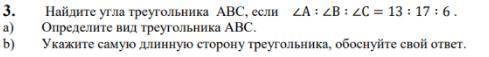 3. Найдите угла треугольника ABC, если $\angle A : \angle B : \angle C = 13 : 17 : 6$.
a) Определите вид треугольника ABC.
b) Укажите самую длинную сторону треугольника, обоснуйте свой ответ.